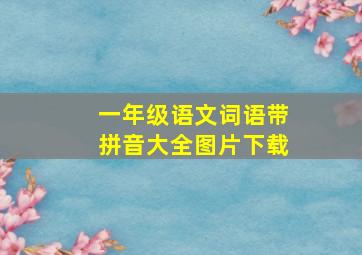 一年级语文词语带拼音大全图片下载